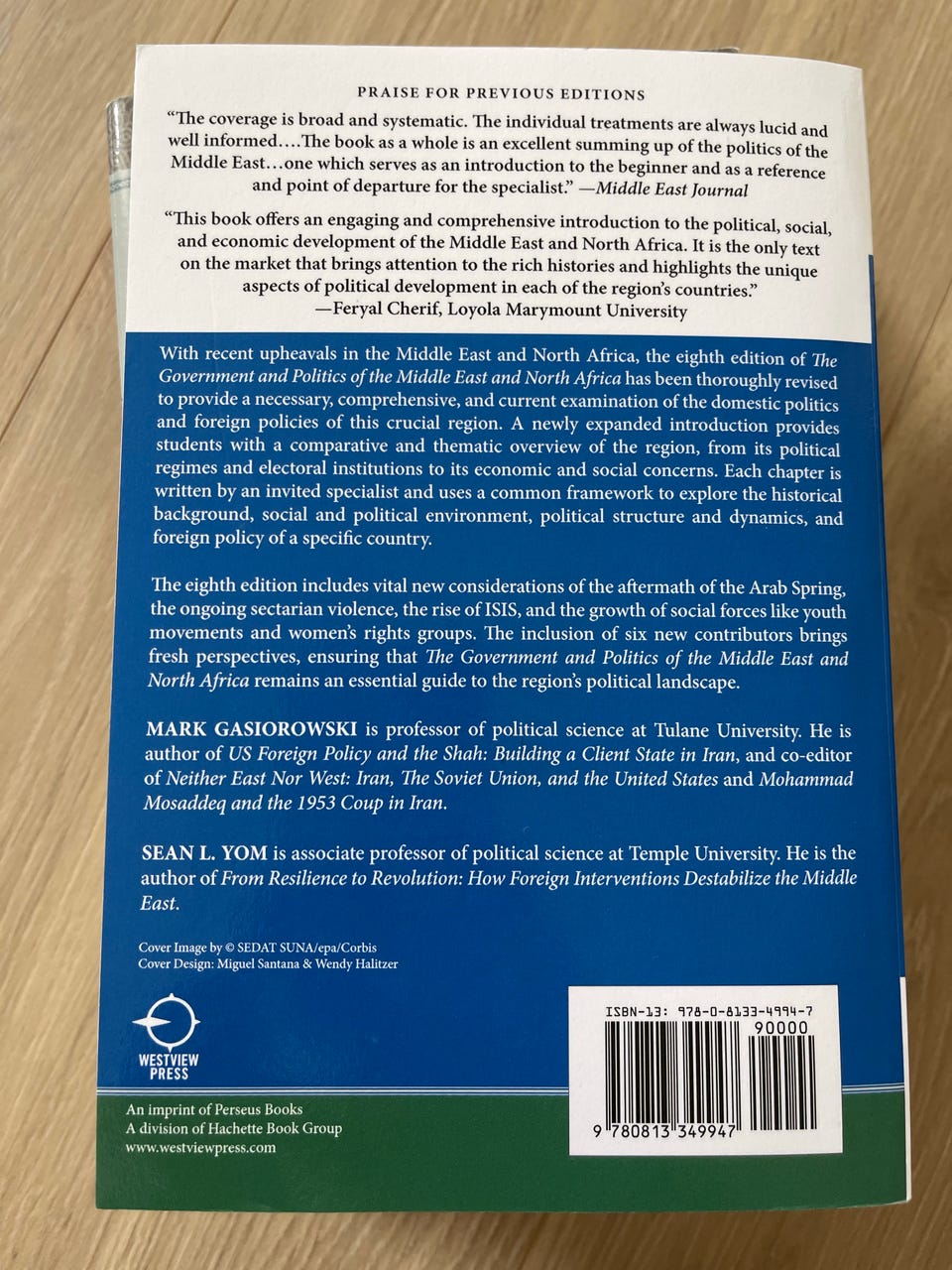 PRAISE FOR PREVIOUS EDITIONS

"The coverage is broad and systematic. The individual treatments are always lucid and well informed....The book as a whole is an excellent summing up of the politics of the Middle East...one which serves as an introduction to the beginner and as a reference and point of departure for the specialist." —Middle East Journal

"This book offers an engaging and comprehensive introduction to the political, social, and economic development of the Middle East and North Africa. It is the only text on the market that brings attention to the rich histories and highlights the unique aspects of political development in each of the region's countries."
—Feryal Cherif, Loyola Marymount University

With recent upheavals in the Middle East and North Africa, the eighth edition of The Government and Politics of the Middle East and North Africa has been thoroughly revised to provide a necessary, comprehensive, and current examination of the domestic politics and foreign policies of this crucial region. A newly expanded introduction provides students with a comparative and thematic overview of the region, from its political regimes and electoral institutions to its economic and social concerns. Each chapter is written by an invited specialist and uses a common framework to explore the historical background, social and political environment, political structure and dynamics, and foreign policy of a specific country.

The eighth edition includes vital new considerations of the aftermath of the Arab Spring, the ongoing sectarian violence, the rise of ISIS, and the growth of social forces like youth movements and women's rights groups. The inclusion of six new contributors brings fresh perspectives, ensuring that The Government and Politics of the Middle East and North Africa remains an essential guide to the region's political landscape.

MARK GASIOROWSKI is professor of political science at Tulane University. He is author of US Foreign Policy and the Shah: Building a Client State in Iran, and co-editor of Neither East Nor West: Iran, The Soviet Union, and the United States and Mohammad Mosaddeq and the 1953 Coup in Iran.

SEAN L. YOM is associate professor of political science at Temple University. He is the author of From Resilience to Revolution: How Foreign Interventions Destabilize the Middle East.

Cover Image by © SEDAT SUNA/epa/Corbis
Cover Design: Miguel Santana & Wendy Halitzer

WESTVIEW
PRESS

An imprint of Perseus Books
A division of Hachette Book Group
www.westviewpress.com

ISBN-13: 978-0-8133-4994-7
90000
9 780813 349947